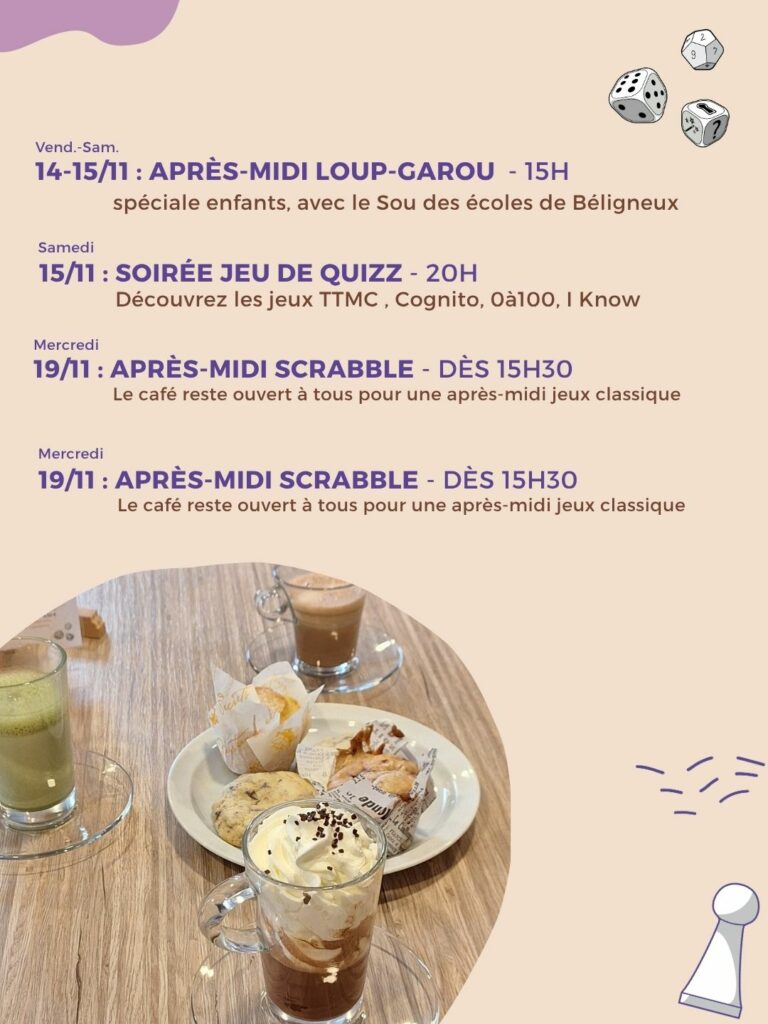 Vend.-Sam.
14-15/11 : APRÈS-MIDI LOUP-GAROU - 15H
spéciale enfants, avec le Sou des écoles de Béligneux

Samedi
15/11 : SOIRÉE JEU DE QUIZZ - 20H
Découvrez les jeux TTMC , Cognito, 0à100, I Know

Mercredi
19/11 : APRÈS-MIDI SCRABBLE - DÈS 15H30
Le café reste ouvert à tous pour une après-midi jeux classique

Mercredi
19/11 : APRÈS-MIDI SCRABBLE - DÈS 15H30
Le café reste ouvert à tous pour une après-midi jeux classique